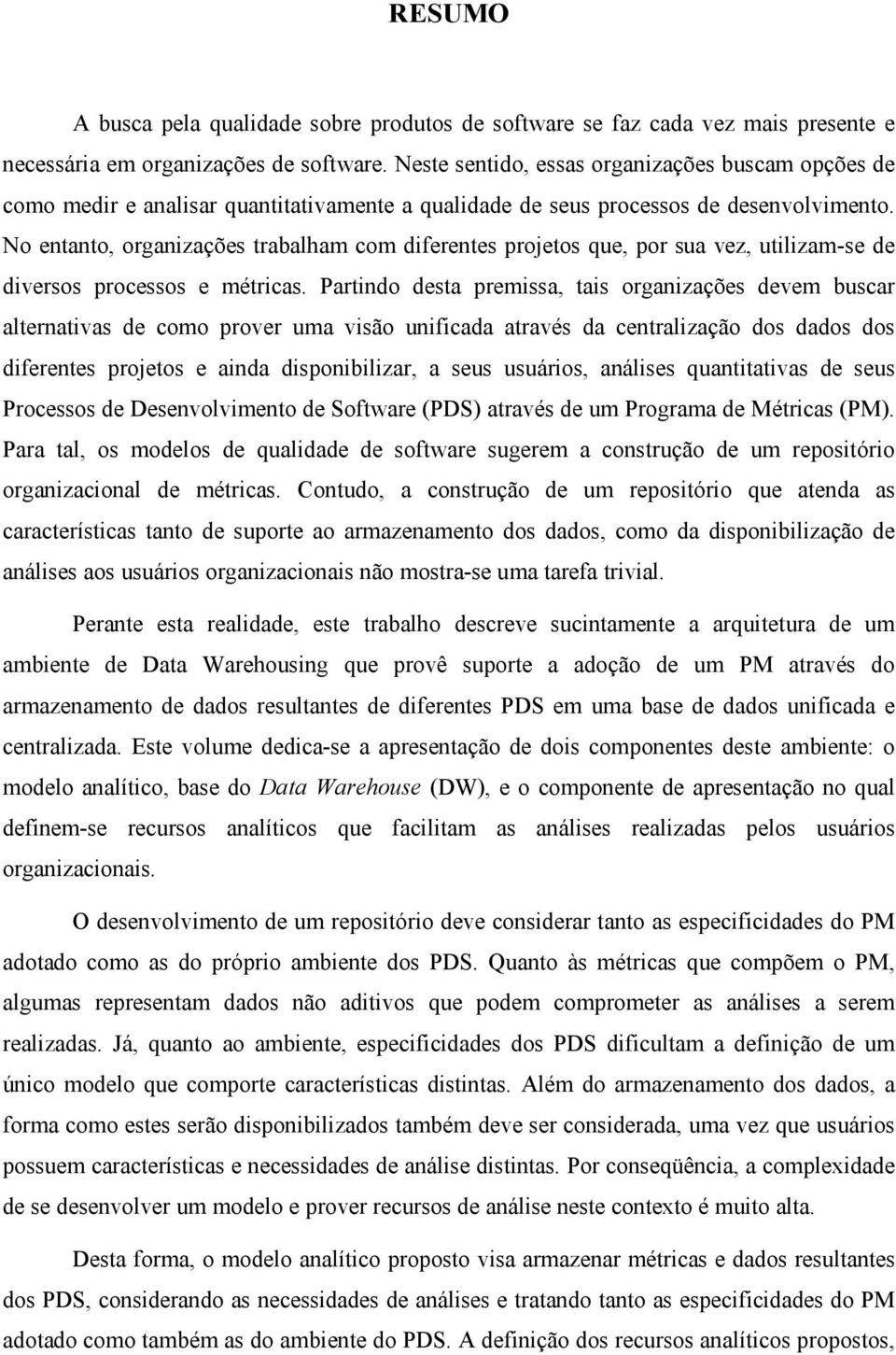 RESUMO

A busca pela qualidade sobre produtos de software se faz cada vez mais presente e necessária em organizações de software. Neste sentido, essas organizações buscam opções de como medir e analisar quantitativamente a qualidade de seus processos de desenvolvimento. No entanto, organizações trabalham com diferentes projetos que, por sua vez, utilizam-se de diversos processos e métricas. Partindo desta premissa, tais organizações devem buscar alternativas de como prover uma visão unificada através da centralização dos dados dos diferentes projetos e ainda disponibilizar, a seus usuários, análises quantitativas de seus Processos de Desenvolvimento de Software (PDS) através de um Programa de Métricas (PM). Para tal, os modelos de qualidade de software sugerem a construção de um repositório organizacional de métricas. Contudo, a construção de um repositório que atenda as características tanto de suporte ao armazenamento dos dados, como da disponibilização de análises aos usuários organizacionais não mostra-se uma tarefa trivial.

Perante esta realidade, este trabalho descreve sucintamente a arquitetura de um ambiente de Data Warehousing que provê suporte a adoção de um PM através do armazenamento de dados resultantes de diferentes PDS em uma base de dados unificada e centralizada. Este volume dedica-se a apresentação de dois componentes deste ambiente: o modelo analítico, base do Data Warehouse (DW), e o componente de apresentação no qual definem-se recursos analíticos que facilitam as análises realizadas pelos usuários organizacionais.

O desenvolvimento de um repositório deve considerar tanto as especificidades do PM adotado como as do próprio ambiente dos PDS. Quanto às métricas que compõem o PM, algumas representam dados não aditivos que podem comprometer as análises a serem realizadas. Já, quanto ao ambiente, especificidades dos PDS dificultam a definição de um único modelo que comporte características distintas. Além do armazenamento dos dados, a forma como estes serão disponibilizados também deve ser considerada, uma vez que usuários possuem características e necessidades de análise distintas. Por conseqüência, a complexidade de se desenvolver um modelo e prover recursos de análise neste contexto é muito alta.

Desta forma, o modelo analítico proposto visa armazenar métricas e dados resultantes dos PDS, considerando as necessidades de análises e tratando tanto as especificidades do PM adotado como também as do ambiente do PDS. A definição dos recursos analíticos propostos,